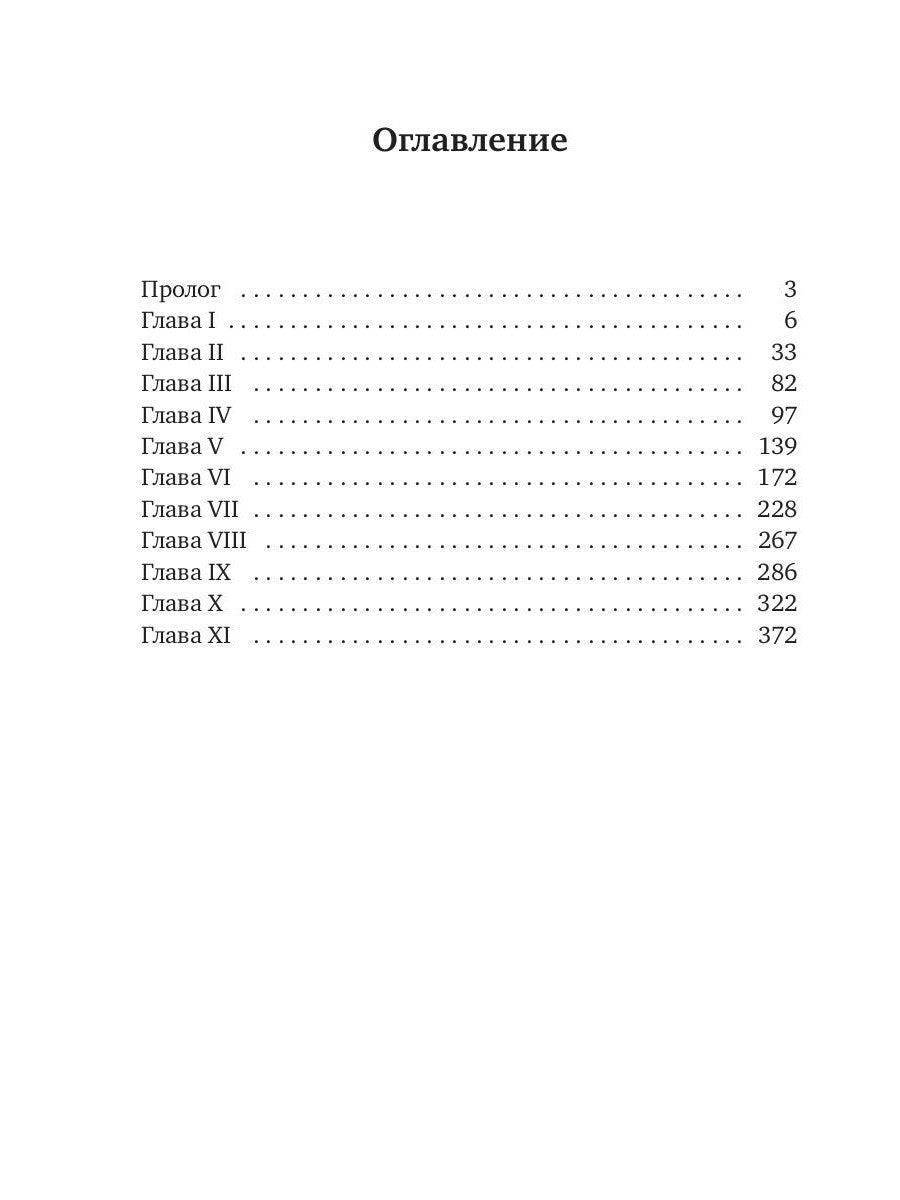 Оглавление

Пролог 3
Глава I 6
Глава II 33
Глава III 82
Глава IV 97
Глава V 139
Глава VI 172
Глава VII 228
Глава VIII 267
Глава IX 286
Глава X 322
Глава XI 372